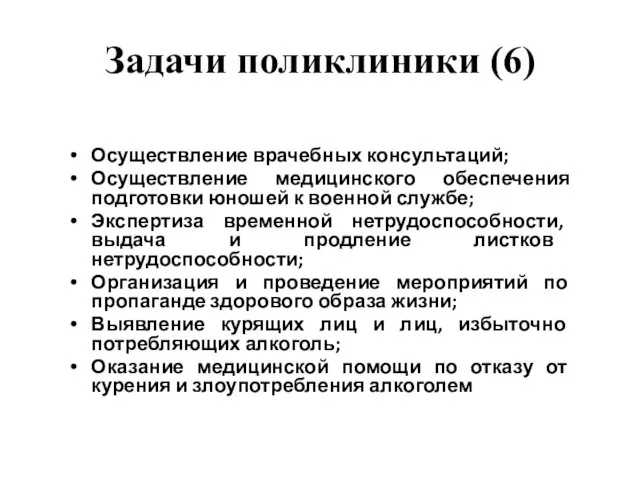 Задачи поликлиники (6)

• Осуществление врачебных консультаций;
• Осуществление медицинского обеспечения подготовки юношей к военной службе;
• Экспертиза временной нетрудоспособности, выдача и продление листков нетрудоспособности;
• Организация и проведение мероприятий по пропаганде здорового образа жизни;
• Выявление курящих лиц и лиц, избыточно потребляющих алкоголь;
• Оказание медицинской помощи по отказу от курения и злоупотребления алкоголем